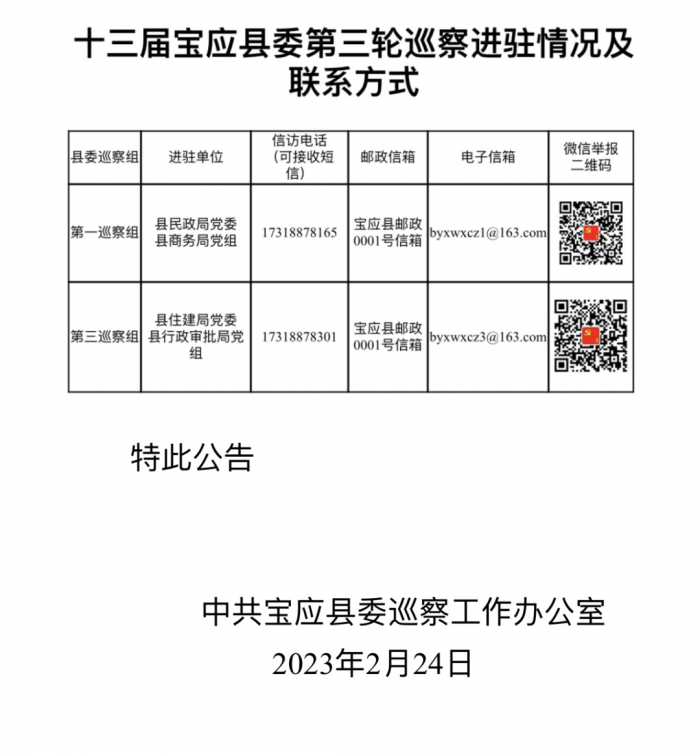 十三届宝应县委第三轮巡察进驻情况及联系方式

| 县委巡察组 | 进驻单位 | 信访电话（可接收短信） | 邮政信箱 | 电子信箱 | 微信举报二维码 |
|---|---|---|---|---|---|
| 第一巡察组 | 县民政局党委 县商务局党组 | 17318878165 | 宝应县邮政0001号信箱 | byxwxcz1@163.com | |
| 第三巡察组 | 县住建局党委 县行政审批局党组 | 17318878301 | 宝应县邮政0001号信箱 | byxwxcz3@163.com | |

特此公告

中共宝应县委巡察工作办公室
2023年2月24日